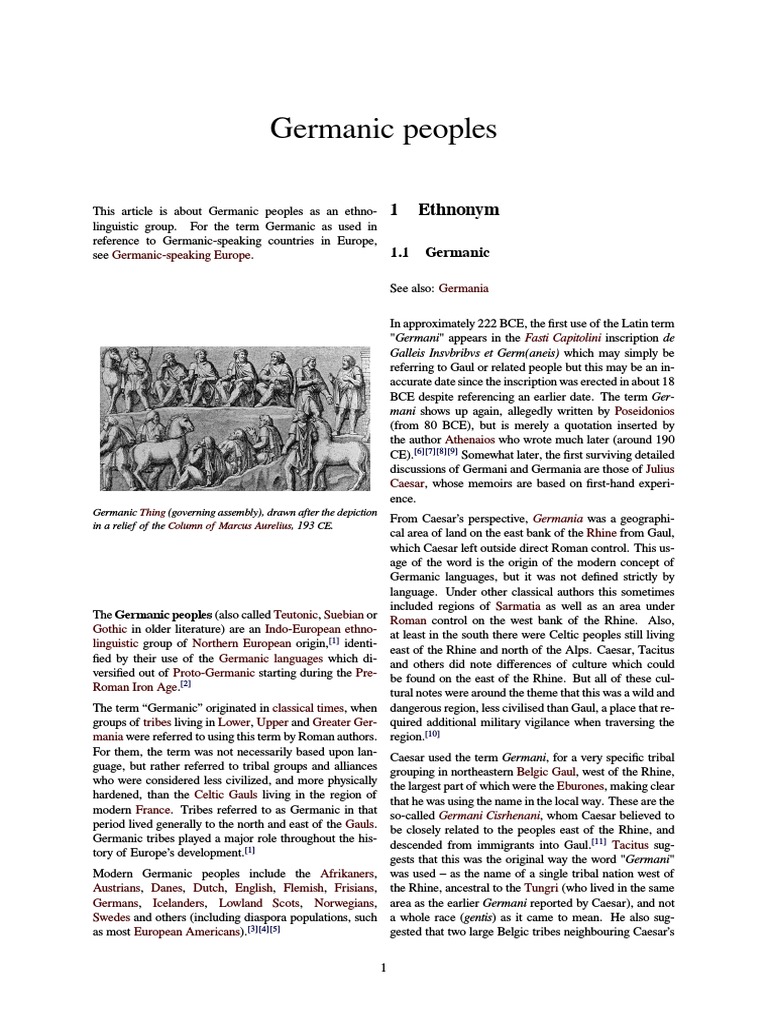 Germanic peoples

This article is about Germanic peoples as an ethno-linguistic group. For the term Germanic as used in reference to Germanic-speaking countries in Europe, see Germanic-speaking Europe.

Germanic Thing (governing assembly), drawn after the depiction in a relief of the Column of Marcus Aurelius, 193 CE.

The Germanic peoples (also called Teutonic, Suebian or Gothic in older literature) are an Indo-European ethno-linguistic group of Northern European origin,[1] identified by their use of the Germanic languages which diversified out of Proto-Germanic starting during the Pre-Roman Iron Age.[2]

The term "Germanic" originated in classical times, when groups of tribes living in Lower, Upper and Greater Germania were referred to using this term by Roman authors. For them, the term was not necessarily based upon language, but rather referred to tribal groups and alliances who were considered less civilized, and more physically hardened, than the Celtic Gauls living in the region of modern France. Tribes referred to as Germanic in that period lived generally to the north and east of the Gauls. Germanic tribes played a major role throughout the history of Europe's development.[1]

Modern Germanic peoples include the Afrikaners, Austrians, Danes, Dutch, English, Flemish, Frisians, Germans, Icelanders, Lowland Scots, Norwegians, Swedes and others (including diaspora populations, such as most European Americans).[3][4][5]

1 Ethnonym

1.1 Germanic

See also: Germania

In approximately 222 BCE, the first use of the Latin term "Germani" appears in the Fasti Capitolini inscription de Galleis Insvbribvs et Germ(aneis) which may simply be referring to Gaul or related people but this may be an inaccurate date since the inscription was erected in about 18 BCE despite referencing an earlier date. The term Germani shows up again, allegedly written by Poseidonios (from 80 BCE), but is merely a quotation inserted by the author Athenaios who wrote much later (around 190 CE).[6][7][8][9] Somewhat later, the first surviving detailed discussions of Germani and Germania are those of Julius Caesar, whose memoirs are based on first-hand experience.

From Caesar's perspective, Germania was a geographical area of land on the east bank of the Rhine from Gaul, which Caesar left outside direct Roman control. This usage of the word is the origin of the modern concept of Germanic languages, but it was not defined strictly by language. Under other classical authors this sometimes included regions of Sarmatia as well as an area under Roman control on the west bank of the Rhine. Also, at least in the south there were Celtic peoples still living east of the Rhine and north of the Alps. Caesar, Tacitus and others did note differences of culture which could be found on the east of the Rhine. But all of these cultural notes were around the theme that this was a wild and dangerous region, less civilised than Gaul, a place that required additional military vigilance when traversing the region.[10]

Caesar used the term Germani, for a very specific tribal grouping in northeastern Belgic Gaul, west of the Rhine, the largest part of which were the Eburones, making clear that he was using the name in the local way. These are the so-called Germani Cisrhenani, whom Caesar believed to be closely related to the peoples east of the Rhine, and descended from immigrants into Gaul.[11] Tacitus suggests that this was the original way the word "Germani" was used – as the name of a single tribal nation west of the Rhine, ancestral to the Tungri (who lived in the same area as the earlier Germani reported by Caesar), and not a whole race (gentis) as it came to mean. He also suggested that two large Belgic tribes neighbouring Caesar's

1